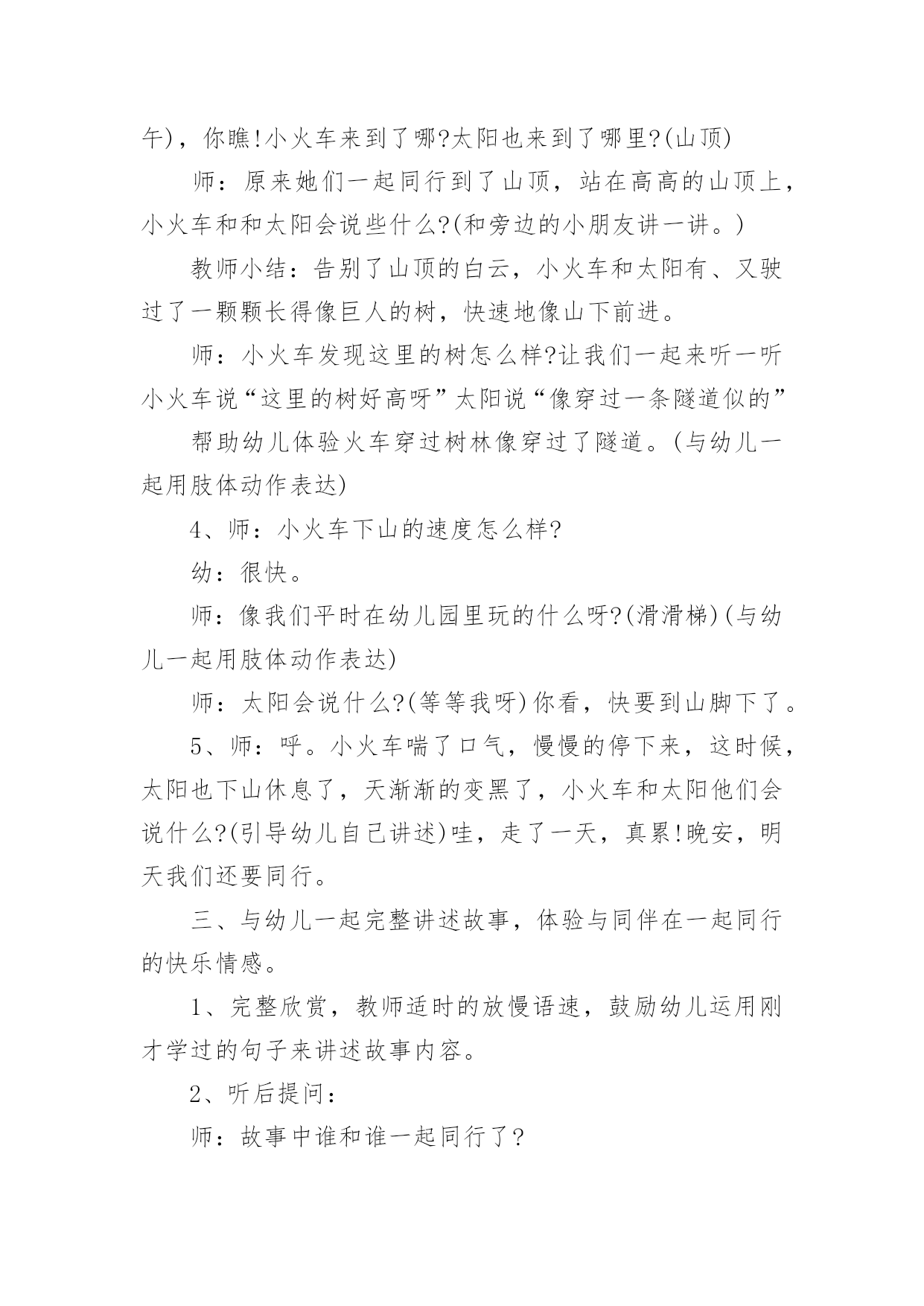 午)，你瞧!小火车来到了哪?太阳也来到了哪里?(山顶)

师：原来她们一起同行到了山顶，站在高高的山顶上，小火车和和太阳会说些什么?(和旁边的小朋友讲一讲。)

教师小结：告别了山顶的白云，小火车和太阳有、又驶过了一颗颗长得像巨人的树，快速地像山下前进。

师：小火车发现这里的树怎么样?让我们一起来听一听小火车说“这里的树好高呀”太阳说“像穿过一条隧道似的”

帮助幼儿体验火车穿过树林像穿过了隧道。(与幼儿一起用肢体动作表达)

4、师：小火车下山的速度怎么样?

幼：很快。

师：像我们平时在幼儿园里玩的什么呀?(滑滑梯)(与幼儿一起用肢体动作表达)

师：太阳会说什么?(等等我呀)你看，快要到山脚下了。

5、师：呼。小火车喘了口气，慢慢的停下来，这时候，太阳也下山休息了，天渐渐的变黑了，小火车和太阳他们会说什么?(引导幼儿自己讲述)哇，走了一天，真累!晚安，明天我们还要同行。

三、与幼儿一起完整讲述故事，体验与同伴在一起同行的快乐情感。

1、完整欣赏，教师适时的放慢语速，鼓励幼儿运用刚才学过的句子来讲述故事内容。

2、听后提问：

师：故事中谁和谁一起同行了?